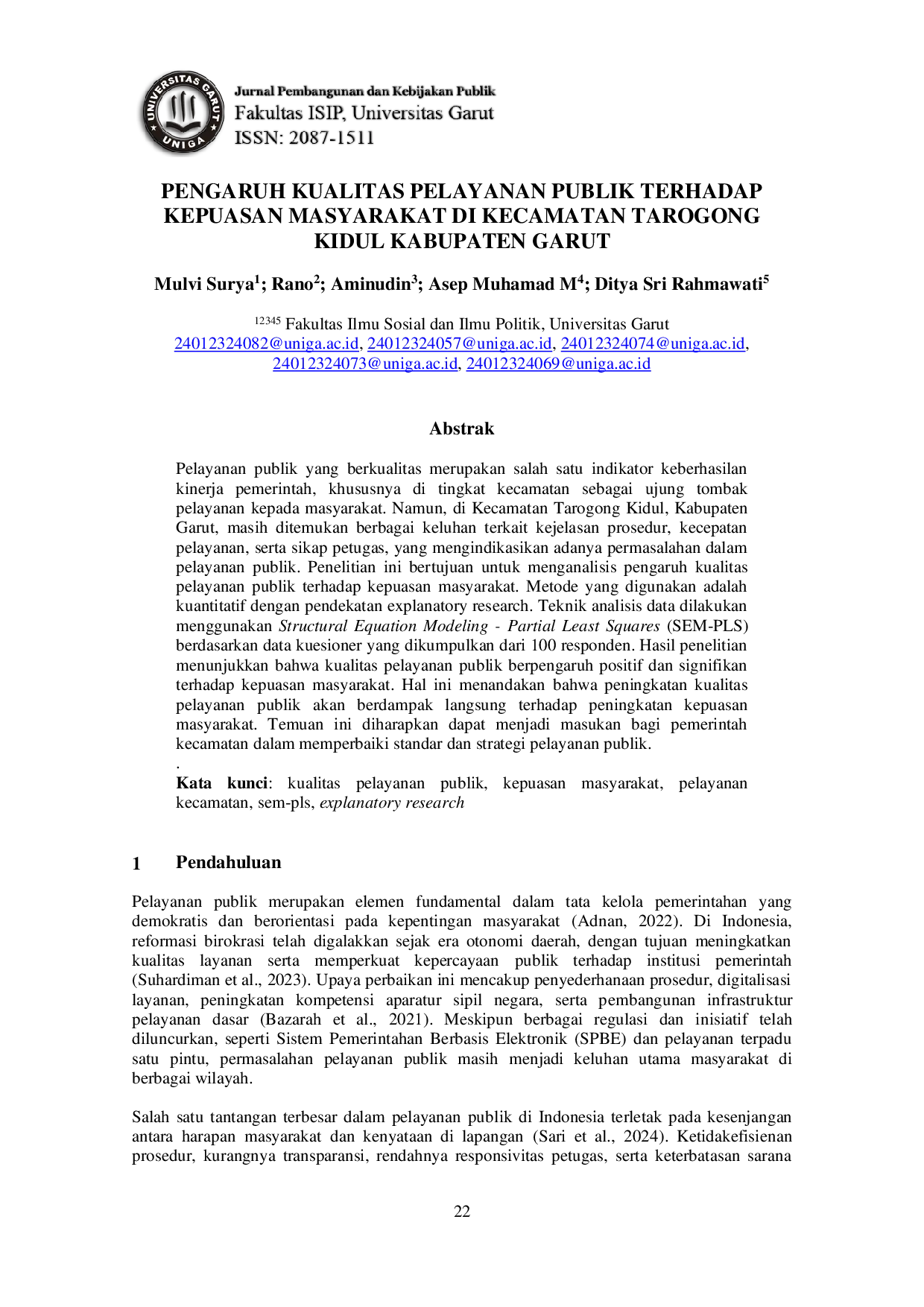 UNIVERSITAS GARUT
UNIGA

Jurnal Pembangunan dan Kebijakan Publik
Fakultas ISIP, Universitas Garut
ISSN: 2087-1511

PENGARUH KUALITAS PELAYANAN PUBLIK TERHADAP KEPUASAN MASYARAKAT DI KECAMATAN TAROGONG KIDUL KABUPATEN GARUT

Mulvi Surya$^{1}$; Rano$^{2}$; Aminudin$^{3}$; Asep Muhamad M$^{4}$; Ditya Sri Rahmawati$^{5}$

$^{12345}$ Fakultas Ilmu Sosial dan Ilmu Politik, Universitas Garut
24012324082@uniga.ac.id, 24012324057@uniga.ac.id, 24012324074@uniga.ac.id, 24012324073@uniga.ac.id, 24012324069@uniga.ac.id

Abstrak

Pelayanan publik yang berkualitas merupakan salah satu indikator keberhasilan kinerja pemerintah, khususnya di tingkat kecamatan sebagai ujung tombak pelayanan kepada masyarakat. Namun, di Kecamatan Tarogong Kidul, Kabupaten Garut, masih ditemukan berbagai keluhan terkait kejelasan prosedur, kecepatan pelayanan, serta sikap petugas, yang mengindikasikan adanya permasalahan dalam pelayanan publik. Penelitian ini bertujuan untuk menganalisis pengaruh kualitas pelayanan publik terhadap kepuasan masyarakat. Metode yang digunakan adalah kuantitatif dengan pendekatan explanatory research. Teknik analisis data dilakukan menggunakan Structural Equation Modeling - Partial Least Squares (SEM-PLS) berdasarkan data kuesioner yang dikumpulkan dari 100 responden. Hasil penelitian menunjukkan bahwa kualitas pelayanan publik berpengaruh positif dan signifikan terhadap kepuasan masyarakat. Hal ini menandakan bahwa peningkatan kualitas pelayanan publik akan berdampak langsung terhadap peningkatan kepuasan masyarakat. Temuan ini diharapkan dapat menjadi masukan bagi pemerintah kecamatan dalam memperbaiki standar dan strategi pelayanan publik.
.

Kata kunci: kualitas pelayanan publik, kepuasan masyarakat, pelayanan kecamatan, sem-pls, explanatory research

1 Pendahuluan

Pelayanan publik merupakan elemen fundamental dalam tata kelola pemerintahan yang demokratis dan berorientasi pada kepentingan masyarakat (Adnan, 2022). Di Indonesia, reformasi birokrasi telah digalakkan sejak era otonomi daerah, dengan tujuan meningkatkan kualitas layanan serta memperkuat kepercayaan publik terhadap institusi pemerintah (Suhardiman et al., 2023). Upaya perbaikan ini mencakup penyederhanaan prosedur, digitalisasi layanan, peningkatan kompetensi aparatur sipil negara, serta pembangunan infrastruktur pelayanan dasar (Bazarah et al., 2021). Meskipun berbagai regulasi dan inisiatif telah diluncurkan, seperti Sistem Pemerintahan Berbasis Elektronik (SPBE) dan pelayanan terpadu satu pintu, permasalahan pelayanan publik masih menjadi keluhan utama masyarakat di berbagai wilayah.

Salah satu tantangan terbesar dalam pelayanan publik di Indonesia terletak pada kesenjangan antara harapan masyarakat dan kenyataan di lapangan (Sari et al., 2024). Ketidakefisienan prosedur, kurangnya transparansi, rendahnya responsivitas petugas, serta keterbatasan sarana

22